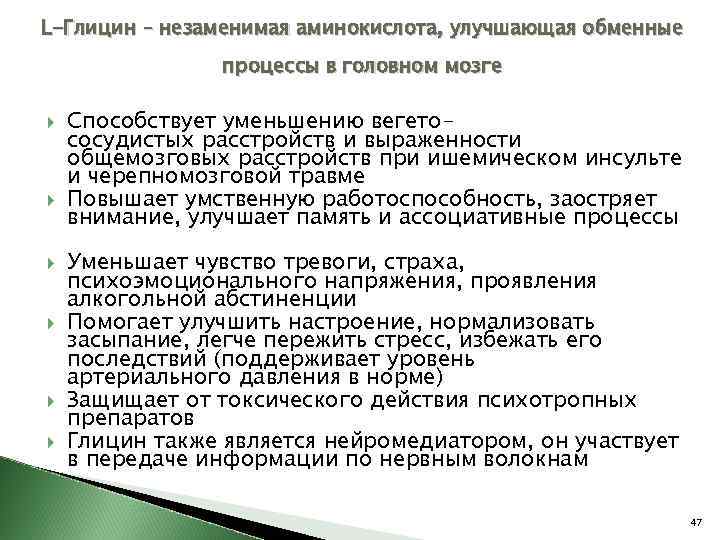 L-Глицин – незаменимая аминокислота, улучшающая обменные процессы в головном мозге

Способствует уменьшению вегето-сосудистых расстройств и выраженности общемозговых расстройств при ишемическом инсульте и черепномозговой травме

Повышает умственную работоспособность, заостряет внимание, улучшает память и ассоциативные процессы

Уменьшает чувство тревоги, страха, психоэмоционального напряжения, проявления алкогольной абстиненции

Помогает улучшить настроение, нормализовать засыпание, легче пережить стресс, избежать его последствий (поддерживает уровень артериального давления в норме)

Защищает от токсического действия психотропных препаратов

Глицин также является нейромедиатором, он участвует в передаче информации по нервным волокнам

47